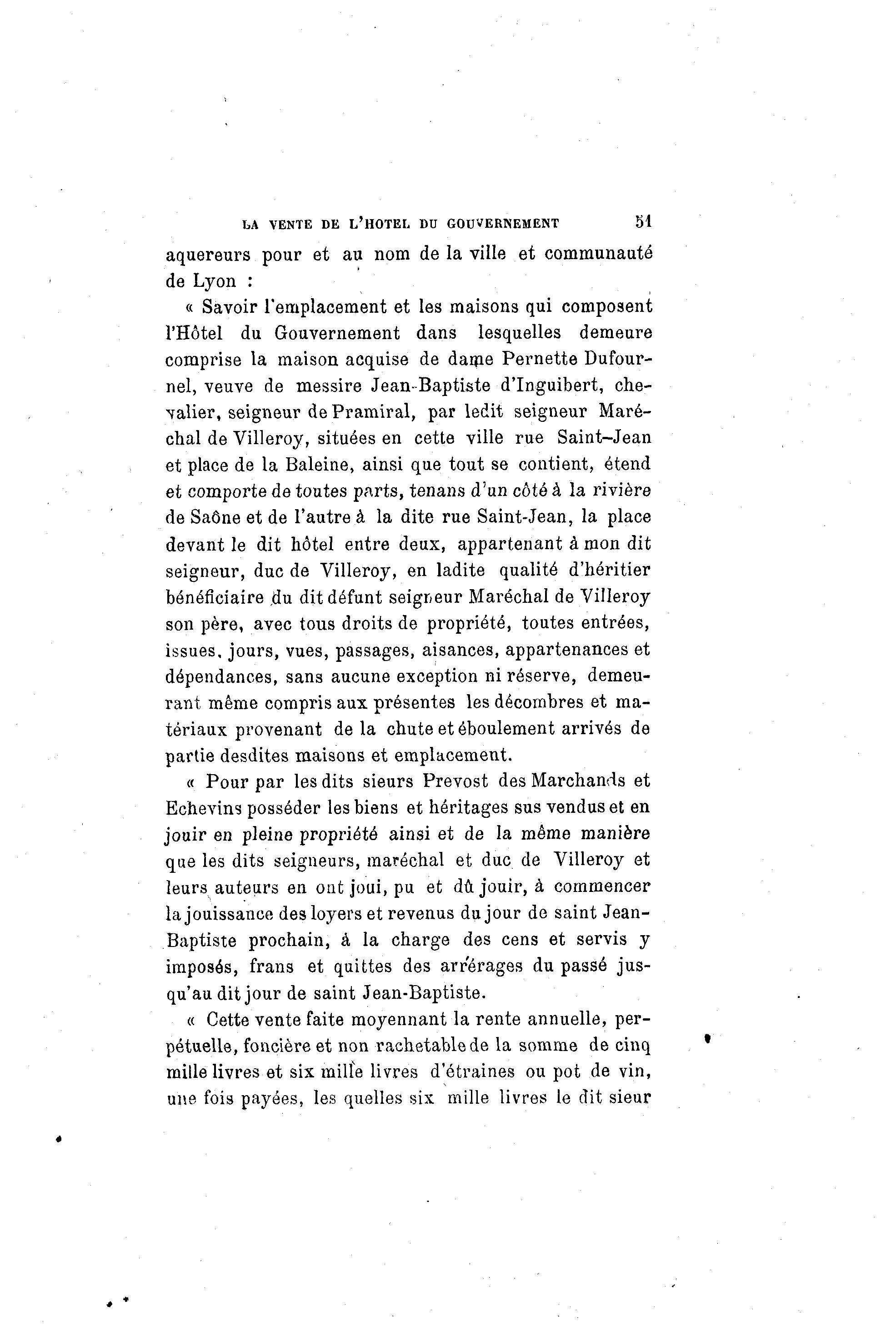 LA VENTE DE L'HOTEL DU GOUVERNEMENT 51

aquereurs pour et au nom de la ville et communauté de Lyon :

« Savoir l'emplacement et les maisons qui composent l'Hôtel du Gouvernement dans lesquelles demeure comprise la maison acquise de dame Pernette Dufournel, veuve de messire Jean-Baptiste d'Inguibert, chevalier, seigneur de Pramiral, par ledit seigneur Maréchal de Villeroy, situées en cette ville rue Saint-Jean et place de la Baleine, ainsi que tout se contient, étend et comporte de toutes parts, tenans d'un côté à la rivière de Saône et de l'autre à la dite rue Saint-Jean, la place devant le dit hôtel entre deux, appartenant à mon dit seigneur, duc de Villeroy, en ladite qualité d'héritier bénéficiaire du dit défunt seigneur Maréchal de Villeroy son père, avec tous droits de propriété, toutes entrées, issues, jours, vues, passages, aisances, appartenances et dépendances, sans aucune exception ni réserve, demeurant même compris aux présentes les décombres et matériaux provenant de la chute et éboulement arrivés de partie desdites maisons et emplacement.

« Pour par les dits sieurs Prevost des Marchands et Echevins posséder les biens et héritages sus vendus et en jouir en pleine propriété ainsi et de la même manière que les dits seigneurs, maréchal et duc de Villeroy et leurs auteurs en ont joui, pu et dû jouir, à commencer la jouissance des loyers et revenus du jour de saint Jean-Baptiste prochain, à la charge des cens et servis y imposés, frans et quittes des arrérages du passé jusqu'au dit jour de saint Jean-Baptiste.

« Cette vente faite moyennant la rente annuelle, perpétuelle, foncière et non rachetable de la somme de cinq mille livres et six mille livres d'étraines ou pot de vin, une fois payées, les quelles six mille livres le dit sieur